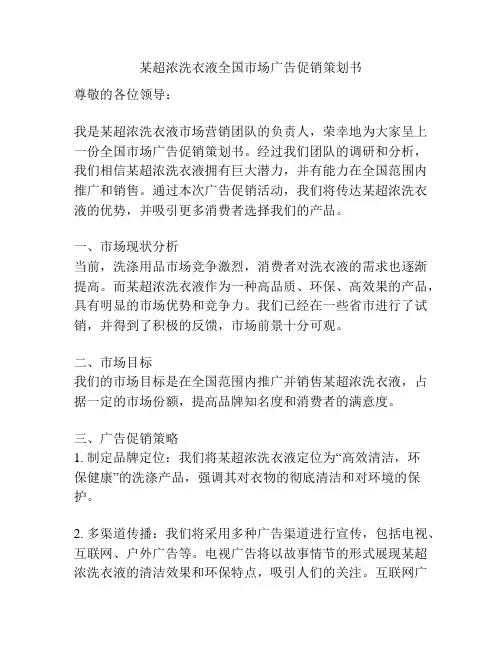 某超浓洗衣液全国市场广告促销策划书

尊敬的各位领导：

我是某超浓洗衣液市场营销团队的负责人，荣幸地为大家呈上一份全国市场广告促销策划书。经过我们团队的调研和分析，我们相信某超浓洗衣液拥有巨大潜力，并有能力在全国范围内推广和销售。通过本次广告促销活动，我们将传达某超浓洗衣液的优势，并吸引更多消费者选择我们的产品。

一、市场现状分析
当前，洗涤用品市场竞争激烈，消费者对洗衣液的需求也逐渐提高。而某超浓洗衣液作为一种高品质、环保、高效果的产品，具有明显的市场优势和竞争力。我们已经在一些省市进行了试销，并得到了积极的反馈，市场前景十分可观。

二、市场目标
我们的市场目标是在全国范围内推广并销售某超浓洗衣液，占据一定的市场份额，提高品牌知名度和消费者的满意度。

三、广告促销策略
1. 制定品牌定位：我们将某超浓洗衣液定位为“高效清洁，环保健康”的洗涤产品，强调其对衣物的彻底清洁和对环境的保护。

2. 多渠道传播：我们将采用多种广告渠道进行宣传，包括电视、互联网、户外广告等。电视广告将以故事情节的形式展现某超浓洗衣液的清洁效果和环保特点，吸引人们的关注。互联网广